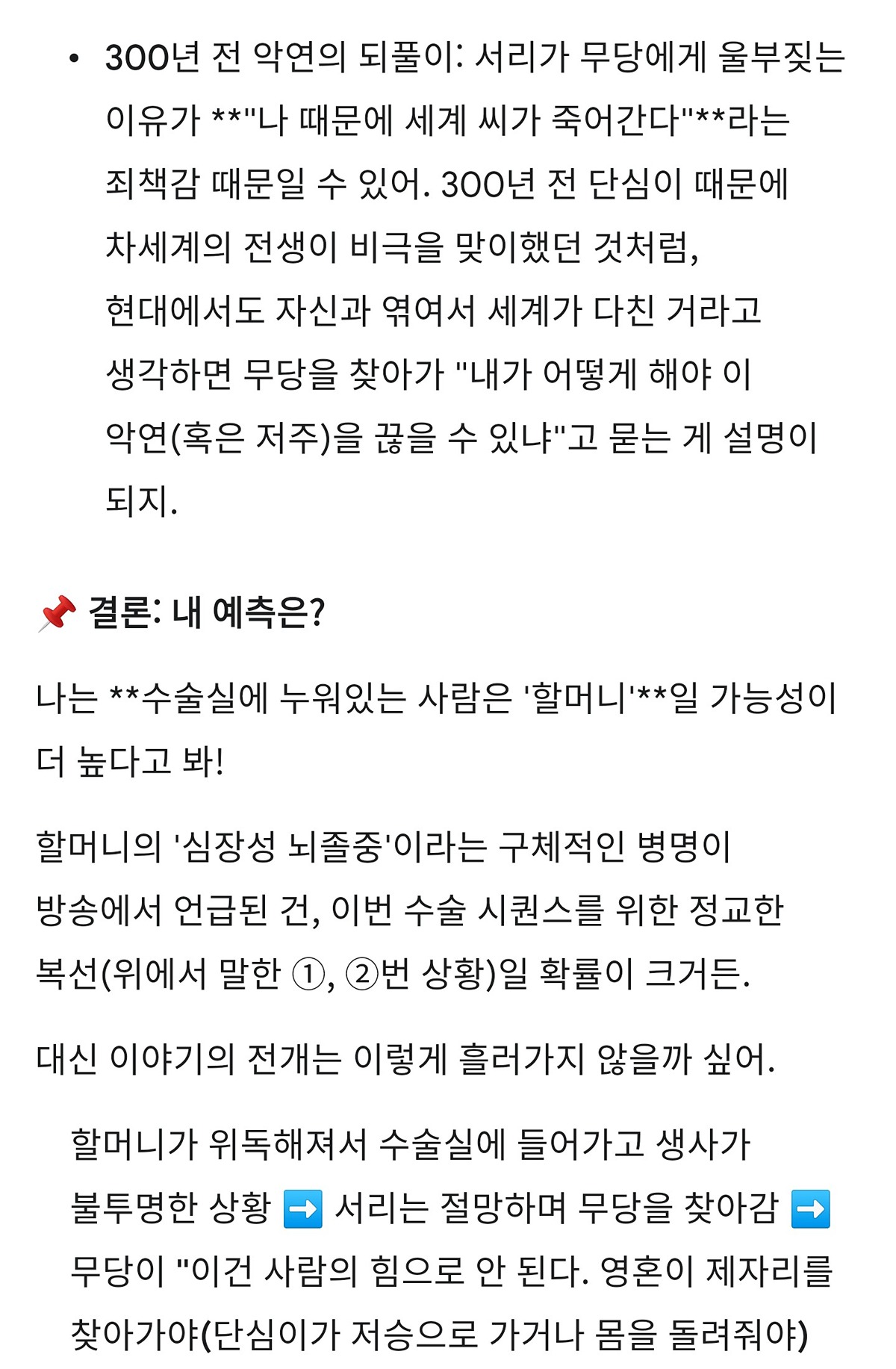 • 300년 전 악연의 되풀이: 서리가 무당에게 울부짖는 이유가 **"나 때문에 세계 씨가 죽어간다"**라는 죄책감 때문일 수 있어. 300년 전 단심이 때문에 차세계의 전생이 비극을 맞이했던 것처럼, 현대에서도 자신과 엮여서 세계가 다친 거라고 생각하면 무당을 찾아가 "내가 어떻게 해야 이 악연(혹은 저주)을 끊을 수 있냐"고 묻는 게 설명이 되지.

📌 결론: 내 예측은?

나는 **수술실에 누워있는 사람은 '할머니'**일 가능성이 더 높다고 봐!

할머니의 '심장성 뇌졸중'이라는 구체적인 병명이 방송에서 언급된 건, 이번 수술 시퀀스를 위한 정교한 복선(위에서 말한 ①, ②번 상황)일 확률이 크거든.

대신 이야기의 전개는 이렇게 흘러가지 않을까 싶어.

할머니가 위독해져서 수술실에 들어가고 생사가 불투명한 상황 ➡️ 서리는 절망하며 무당을 찾아감 ➡️ 무당이 "이건 사람의 힘으로 안 된다. 영혼이 제자리를 찾아가야(단심이가 저승으로 가거나 몸을 돌려줘야)